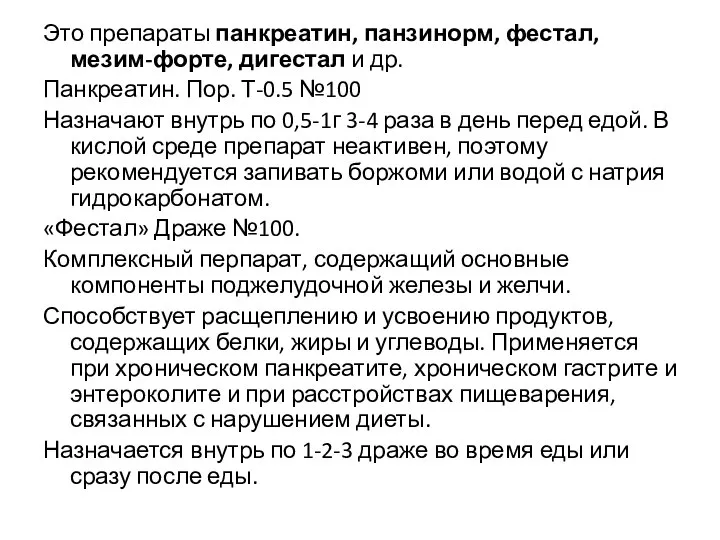 Это препараты панкреатин, панзинорм, фестал, мезим-форте, дигестал и др.

Панкреатин. Пор. Т-0.5 №100

Назначают внутрь по 0,5-1г 3-4 раза в день перед едой. В кислой среде препарат неактивен, поэтому рекомендуется запивать боржоми или водой с натрия гидрокарбонатом.

«Фестал» Драже №100.

Комплексный перпарат, содержащий основные компоненты поджелудочной железы и желчи.

Способствует расщеплению и усвоению продуктов, содержащих белки, жиры и углеводы. Применяется при хроническом панкреатите, хроническом гастрите и энтероколите и при расстройствах пищеварения, связанных с нарушением диеты.

Назначается внутрь по 1-2-3 драже во время еды или сразу после еды.